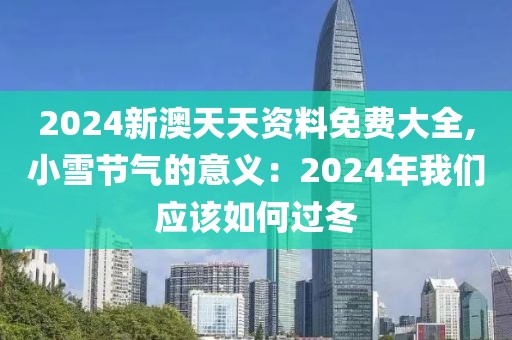 2024新澳天天资料免费大全,小雪节气的意义：2024年我们应该如何过冬